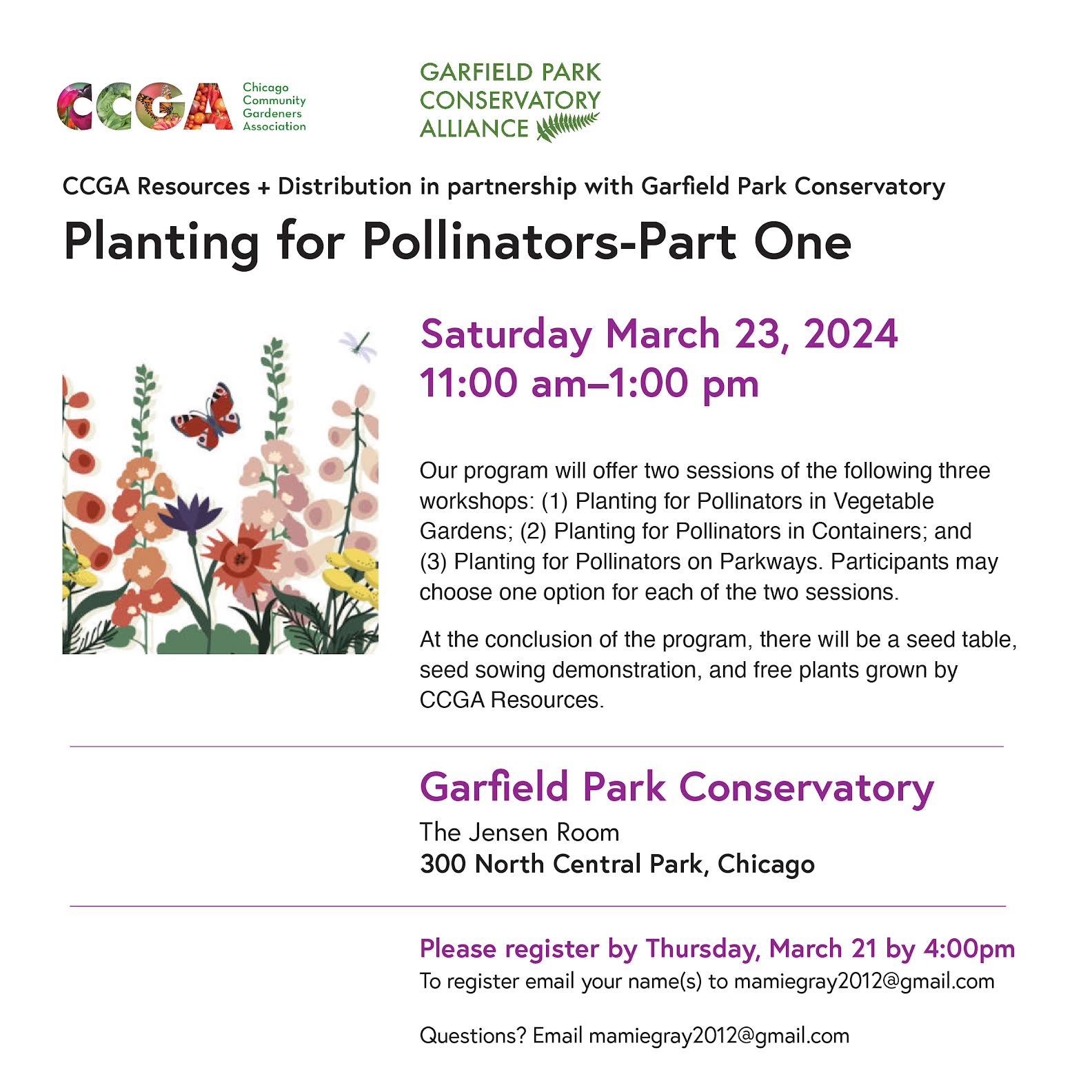 CCGA Chicago Community Gardeners Association

GARFIELD PARK CONSERVATORY ALLIANCE

CCGA Resources + Distribution in partnership with Garfield Park Conservatory

Planting for Pollinators-Part One

Saturday March 23, 2024
11:00 am–1:00 pm

Our program will offer two sessions of the following three workshops: (1) Planting for Pollinators in Vegetable Gardens; (2) Planting for Pollinators in Containers; and (3) Planting for Pollinators on Parkways. Participants may choose one option for each of the two sessions.

At the conclusion of the program, there will be a seed table, seed sowing demonstration, and free plants grown by CCGA Resources.

Garfield Park Conservatory
The Jensen Room
300 North Central Park, Chicago

Please register by Thursday, March 21 by 4:00pm
To register email your name(s) to mamiegray2012@gmail.com

Questions? Email mamiegray2012@gmail.com